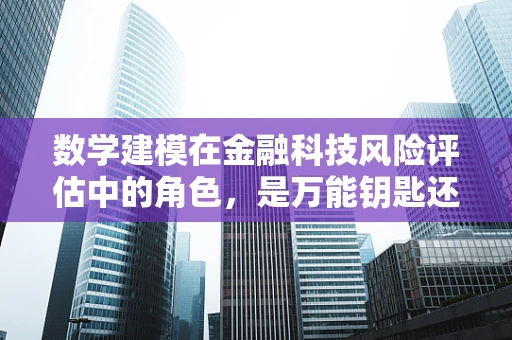 数学建模在金融科技风险评估中的角色，是万能钥匙还